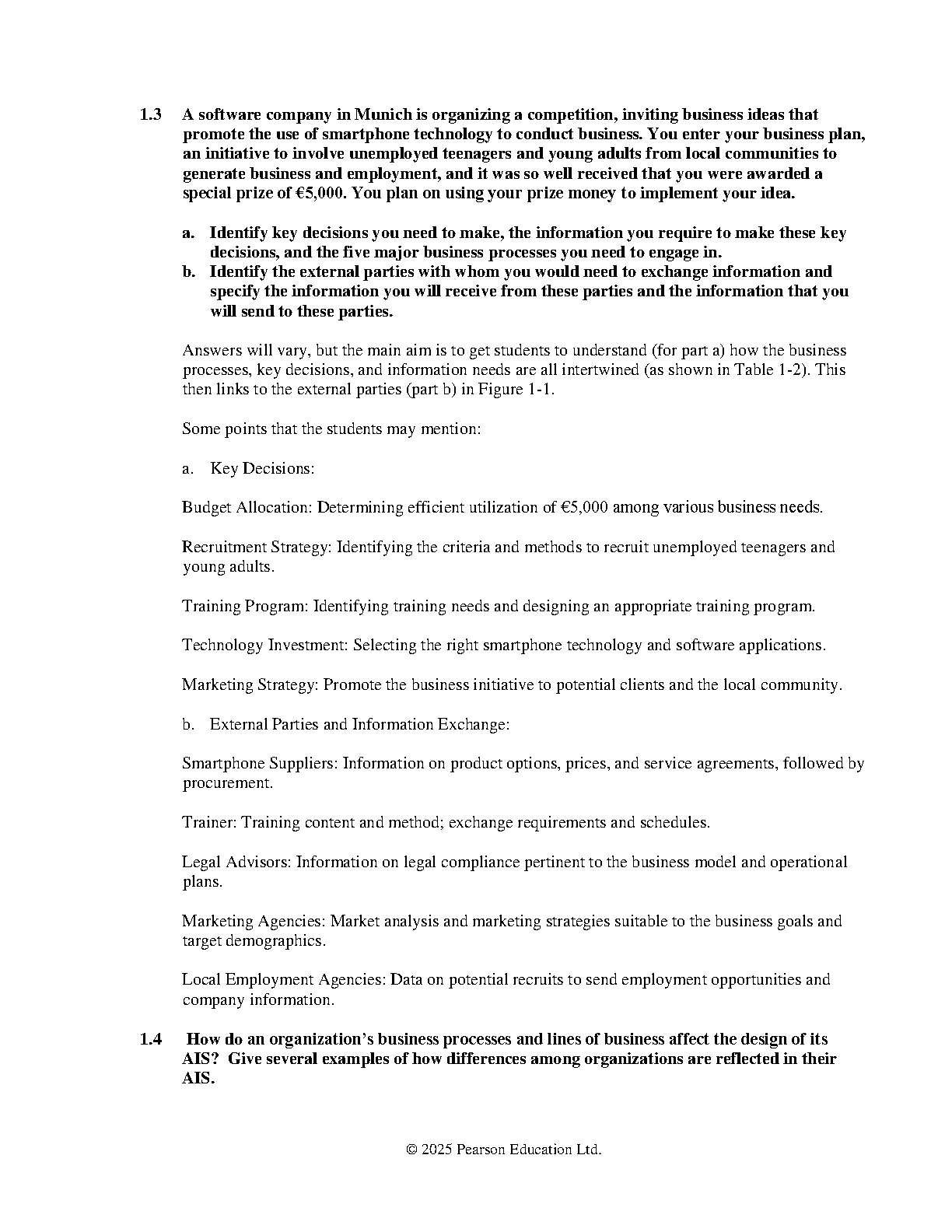 1.3 A software company in Munich is organizing a competition, inviting business ideas that promote the use of smartphone technology to conduct business. You enter your business plan, an initiative to involve unemployed teenagers and young adults from local communities to generate business and employment, and it was so well received that you were awarded a special prize of €5,000. You plan on using your prize money to implement your idea.

a. Identify key decisions you need to make, the information you require to make these key decisions, and the five major business processes you need to engage in.
b. Identify the external parties with whom you would need to exchange information and specify the information you will receive from these parties and the information that you will send to these parties.

Answers will vary, but the main aim is to get students to understand (for part a) how the business processes, key decisions, and information needs are all intertwined (as shown in Table 1-2). This then links to the external parties (part b) in Figure 1-1.

Some points that the students may mention:

a. Key Decisions:

Budget Allocation: Determining efficient utilization of €5,000 among various business needs.

Recruitment Strategy: Identifying the criteria and methods to recruit unemployed teenagers and young adults.

Training Program: Identifying training needs and designing an appropriate training program.

Technology Investment: Selecting the right smartphone technology and software applications.

Marketing Strategy: Promote the business initiative to potential clients and the local community.

b. External Parties and Information Exchange:

Smartphone Suppliers: Information on product options, prices, and service agreements, followed by procurement.

Trainer: Training content and method; exchange requirements and schedules.

Legal Advisors: Information on legal compliance pertinent to the business model and operational plans.

Marketing Agencies: Market analysis and marketing strategies suitable to the business goals and target demographics.

Local Employment Agencies: Data on potential recruits to send employment opportunities and company information.

1.4 How do an organization's business processes and lines of business affect the design of its AIS? Give several examples of how differences among organizations are reflected in their AIS.

© 2025 Pearson Education Ltd.